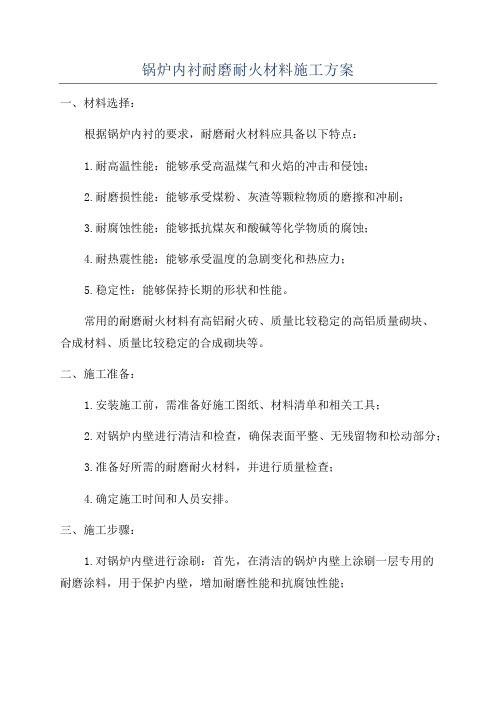 锅炉内衬耐磨耐火材料施工方案

一、材料选择：

根据锅炉内衬的要求，耐磨耐火材料应具备以下特点：

1.耐高温性能：能够承受高温煤气和火焰的冲击和侵蚀；

2.耐磨损性能：能够承受煤粉、灰渣等颗粒物质的磨擦和冲刷；

3.耐腐蚀性能：能够抵抗煤灰和酸碱等化学物质的腐蚀；

4.耐热震性能：能够承受温度的急剧变化和热应力；

5.稳定性：能够保持长期的形状和性能。

常用的耐磨耐火材料有高铝耐火砖、质量比较稳定的高铝质量砌块、合成材料、质量比较稳定的合成砌块等。

二、施工准备：

1.安装施工前，需准备好施工图纸、材料清单和相关工具；

2.对锅炉内壁进行清洁和检查，确保表面平整、无残留物和松动部分；

3.准备好所需的耐磨耐火材料，并进行质量检查；

4.确定施工时间和人员安排。

三、施工步骤：

1.对锅炉内壁进行涂刷：首先，在清洁的锅炉内壁上涂刷一层专用的耐磨涂料，用于保护内壁，增加耐磨性能和抗腐蚀性能；